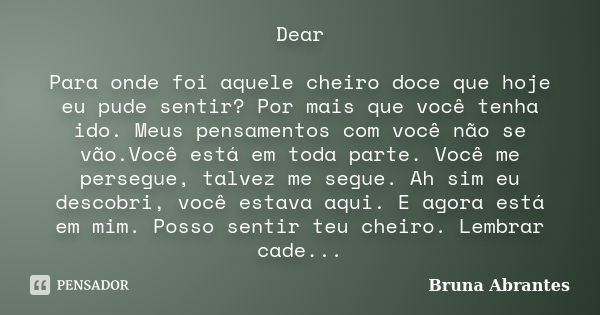 Dear

Para onde foi aquele cheiro doce que hoje eu pude sentir? Por mais que você tenha ido. Meus pensamentos com você não se vão.Você está em toda parte. Você me persegue, talvez me segue. Ah sim eu descobri, você estava aqui. E agora está em mim. Posso sentir teu cheiro. Lembrar cade...

PENSADOR

Bruna Abrantes